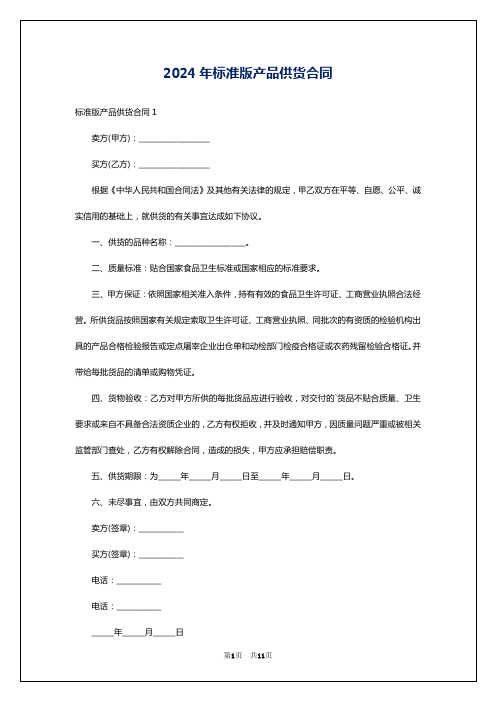 2024 年标准版产品供货合同

标准版产品供货合同 1

卖方(甲方)：________________

买方(乙方)：________________

根据《中华人民共和国合同法》及其他有关法律的规定，甲乙双方在平等、自愿、公平、诚实信用的基础上，就供货的有关事宜达成如下协议。

一、供货的品种名称：________________。

二、质量标准：贴合国家食品卫生标准或国家相应的标准要求。

三、甲方保证：依照国家相关准入条件，持有有效的食品卫生许可证、工商营业执照合法经营。所供货品按照国家有关规定索取卫生许可证、工商营业执照、同批次的有资质的检验机构出具的产品合格检验报告或定点屠宰企业出仓单和动检部门检疫合格证或农药残留检验合格证。并带给每批货品的清单或购物凭证。

四、货物验收：乙方对甲方所供的每批货品应进行验收，对交付的`货品不贴合质量、卫生要求或来自不具备合法资质企业的，乙方有权拒收，并及时通知甲方，因质量问题严重或被相关监管部门查处，乙方有权解除合同，造成的损失，甲方应承担赔偿职责。

五、供货期限：为_____年_____月_____日至_____年_____月_____日。

六、未尽事宜，由双方共同商定。

卖方(签章)：__________

买方(签章)：__________

电话：__________

电话：__________

_____年_____月_____日

第1页 共11页